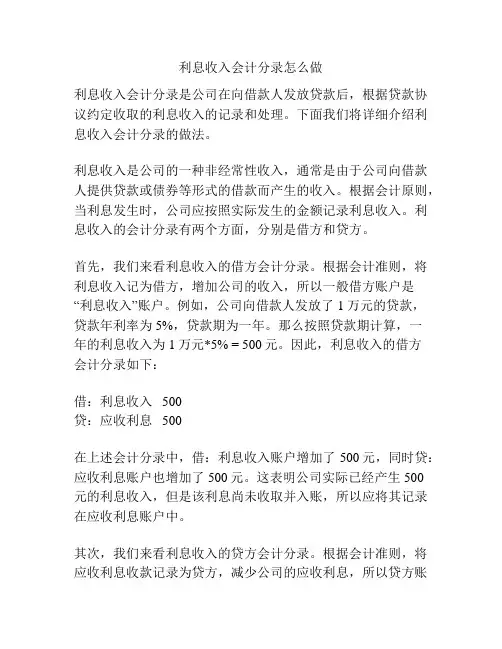 利息收入会计分录怎么做

利息收入会计分录是公司在向借款人发放贷款后，根据贷款协议约定收取的利息收入的记录和处理。下面我们将详细介绍利息收入会计分录的做法。

利息收入是公司的一种非经常性收入，通常是由于公司向借款人提供贷款或债券等形式的借款而产生的收入。根据会计原则，当利息发生时，公司应按照实际发生的金额记录利息收入。利息收入的会计分录有两个方面，分别是借方和贷方。

首先，我们来看利息收入的借方会计分录。根据会计准则，将利息收入记为借方，增加公司的收入，所以一般借方账户是“利息收入”账户。例如，公司向借款人发放了 1 万元的贷款，贷款年利率为 5%，贷款期为一年。那么按照贷款期计算，一年的利息收入为 1 万元*5% = 500 元。因此，利息收入的借方会计分录如下：

借：利息收入 500
贷：应收利息 500

在上述会计分录中，借：利息收入账户增加了 500 元，同时贷：应收利息账户也增加了 500 元。这表明公司实际已经产生 500 元的利息收入，但是该利息尚未收取并入账，所以应将其记录在应收利息账户中。

其次，我们来看利息收入的贷方会计分录。根据会计准则，将应收利息收款记录为贷方，减少公司的应收利息，所以贷方账